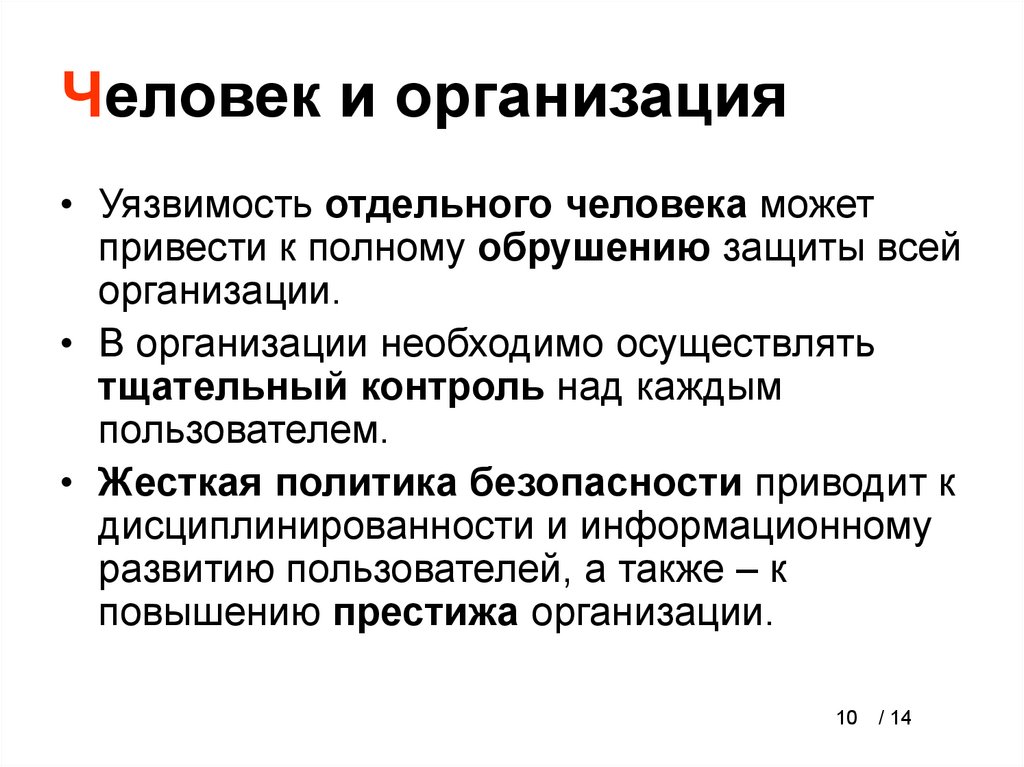 Человек и организация

• Уязвимость отдельного человека может привести к полному обрушению защиты всей организации.

• В организации необходимо осуществлять тщательный контроль над каждым пользователем.

• Жесткая политика безопасности приводит к дисциплинированности и информационному развитию пользователей, а также – к повышению престижа организации.

10 / 14